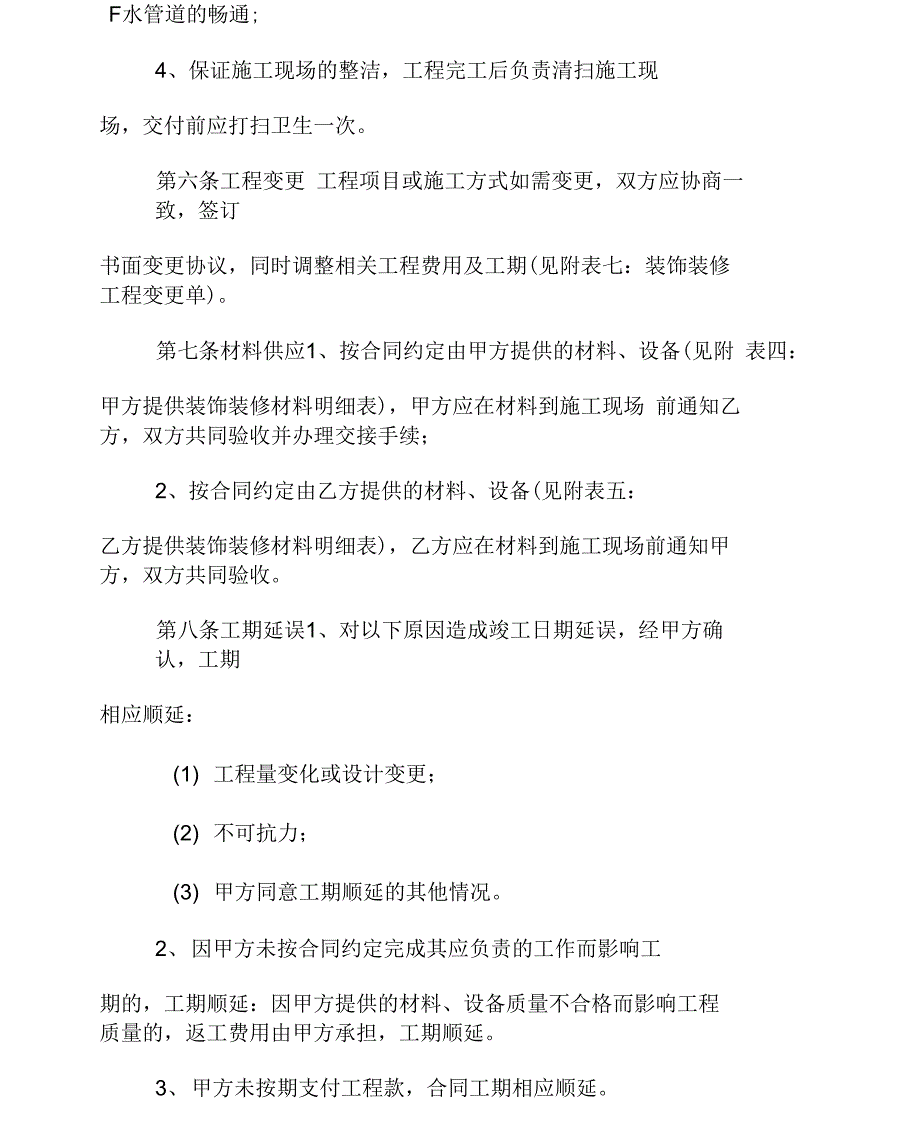 F水管道的畅通;

4、保证施工现场的整洁，工程完工后负责清扫施工现

场，交付前应打扫卫生一次。

第六条工程变更 工程项目或施工方式如需变更，双方应协商一致，签订

书面变更协议，同时调整相关工程费用及工期(见附表七：装饰装修工程变更单)。

第七条材料供应1、按合同约定由甲方提供的材料、设备(见附 表四：

甲方提供装饰装修材料明细表)，甲方应在材料到施工现场 前通知乙方，双方共同验收并办理交接手续;

2、按合同约定由乙方提供的材料、设备(见附表五：

乙方提供装饰装修材料明细表)，乙方应在材料到施工现场前通知甲方，双方共同验收。

第八条工期延误1、对以下原因造成竣工日期延误，经甲方确认，工期

相应顺延：

(1) 工程量变化或设计变更;

(2) 不可抗力;

(3) 甲方同意工期顺延的其他情况。

2、因甲方未按合同约定完成其应负责的工作而影响工

期的，工期顺延：因甲方提供的材料、设备质量不合格而影响工程质量的，返工费用由甲方承担，工期顺延。

3、甲方未按期支付工程款，合同工期相应顺延。